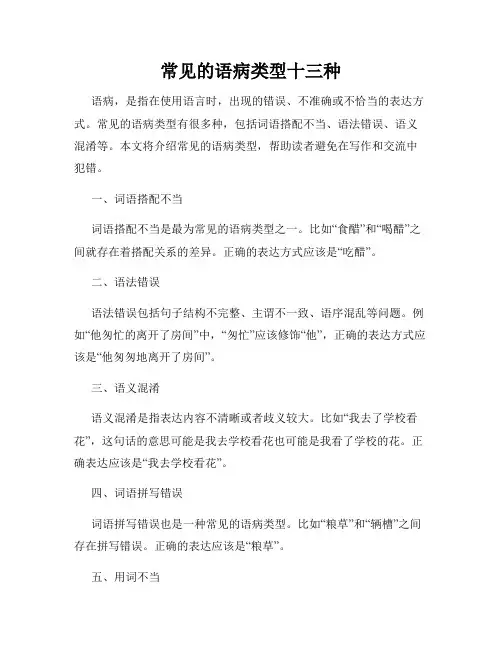 常见的语病类型十三种

语病，是指在使用语言时，出现的错误、不准确或不恰当的表达方式。常见的语病类型有很多种，包括词语搭配不当、语法错误、语义混淆等。本文将介绍常见的语病类型，帮助读者避免在写作和交流中犯错。

一、词语搭配不当

词语搭配不当是最为常见的语病类型之一。比如“食醋”和“喝醋”之间就存在着搭配关系的差异。正确的表达方式应该是“吃醋”。

二、语法错误

语法错误包括句子结构不完整、主谓不一致、语序混乱等问题。例如“他匆忙的离开了房间”中，“匆忙”应该修饰“他”，正确的表达方式应该是“他匆匆地离开了房间”。

三、语义混淆

语义混淆是指表达内容不清晰或者歧义较大。比如“我去了学校看花”，这句话的意思可能是我去学校看花也可能是我看了学校的花。正确表达应该是“我去学校看花”。

四、词语拼写错误

词语拼写错误也是一种常见的语病类型。比如“粮草”和“辆槽”之间存在拼写错误。正确的表达应该是“粮草”。

五、用词不当